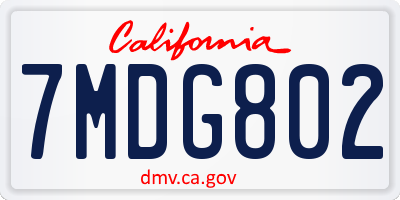 California

7MDG802

dmv.ca.gov